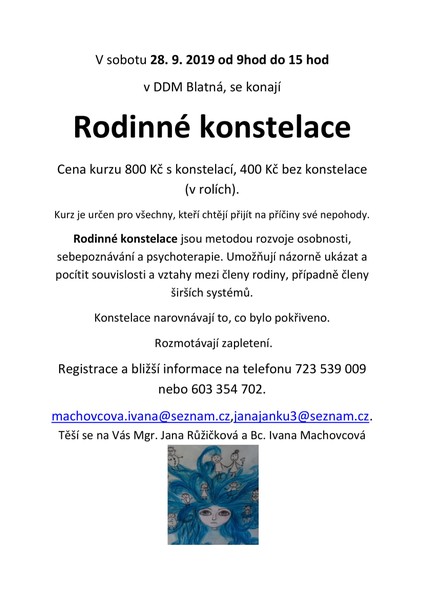 V sobotu 28. 9. 2019 od 9hod do 15 hod

v DDM Blatná, se konají

Rodinné konstelace

Cena kurzu 800 Kč s konstelací, 400 Kč bez konstelace (v rolích).

Kurz je určen pro všechny, kteří chtějí přijít na příčiny své nepohody.

Rodinné konstelace jsou metodou rozvoje osobnosti, sebepoznávání a psychoterapie. Umožňují názorně ukázat a pocítit souvislosti a vztahy mezi členy rodiny, případně členy širších systémů.

Konstelace narovnávají to, co bylo pokřiveno.

Rozmotávají zapletení.

Registrace a bližší informace na telefonu 723 539 009 nebo 603 354 702.

machovcova.ivana@seznam.cz,janajanku3@seznam.cz.
Těší se na Vás Mgr. Jana Růžičková a Bc. Ivana Machovcová